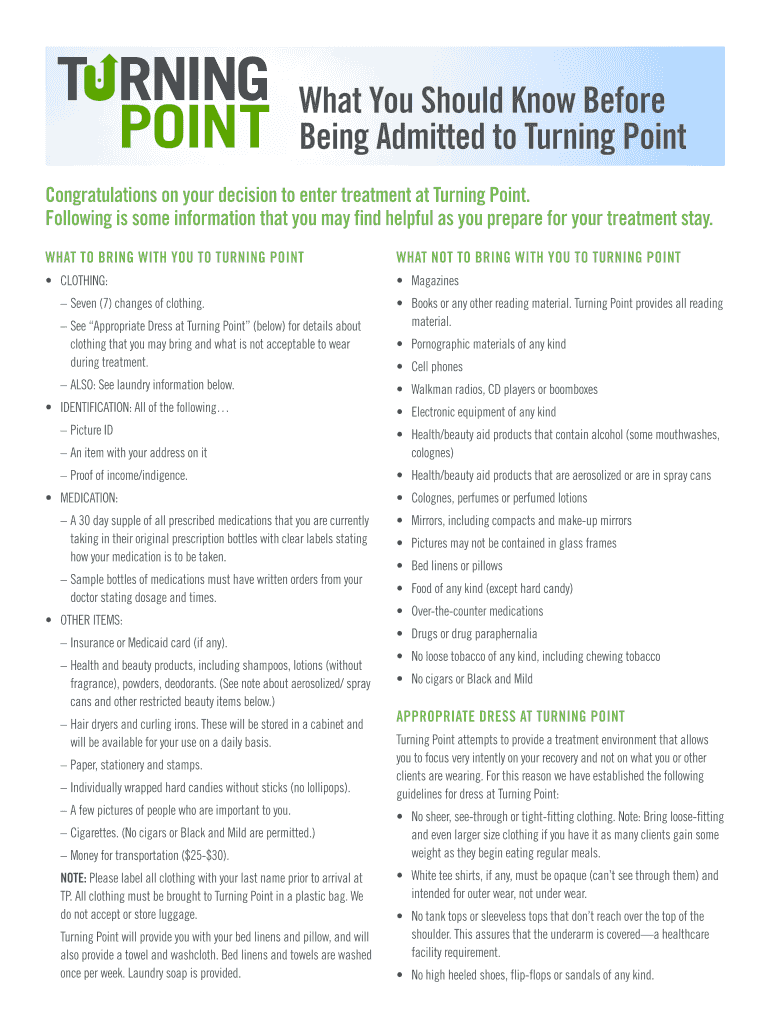 TURNING POINT

What You Should Know Before Being Admitted to Turning Point

Congratulations on your decision to enter treatment at Turning Point.
Following is some information that you may find helpful as you prepare for your treatment stay.

WHAT TO BRING WITH YOU TO TURNING POINT

• CLOTHING:
– Seven (7) changes of clothing.
– See "Appropriate Dress at Turning Point" (below) for details about clothing that you may bring and what is not acceptable to wear during treatment.
– ALSO: See laundry information below.
• IDENTIFICATION: All of the following…
– Picture ID
– An item with your address on it
– Proof of income/indigence.
• MEDICATION:
– A 30 day supple of all prescribed medications that you are currently taking in their original prescription bottles with clear labels stating how your medication is to be taken.
– Sample bottles of medications must have written orders from your doctor stating dosage and times.
• OTHER ITEMS:
– Insurance or Medicaid card (if any).
– Health and beauty products, including shampoos, lotions (without fragrance), powders, deodorants. (See note about aerosolized/ spray cans and other restricted beauty items below.)
– Hair dryers and curling irons. These will be stored in a cabinet and will be available for your use on a daily basis.
– Paper, stationery and stamps.
– Individually wrapped hard candies without sticks (no lollipops).
– A few pictures of people who are important to you.
– Cigarettes. (No cigars or Black and Mild are permitted.)
– Money for transportation ($25-$30).

NOTE: Please label all clothing with your last name prior to arrival at TP. All clothing must be brought to Turning Point in a plastic bag. We do not accept or store luggage.

Turning Point will provide you with your bed linens and pillow, and will also provide a towel and washcloth. Bed linens and towels are washed once per week. Laundry soap is provided.

WHAT NOT TO BRING WITH YOU TO TURNING POINT

• Magazines
• Books or any other reading material. Turning Point provides all reading material.
• Pornographic materials of any kind
• Cell phones
• Walkman radios, CD players or boomboxes
• Electronic equipment of any kind
• Health/beauty aid products that contain alcohol (some mouthwashes, colognes)
• Health/beauty aid products that are aerosolized or are in spray cans
• Colognes, perfumes or perfumed lotions
• Mirrors, including compacts and make-up mirrors
• Pictures may not be contained in glass frames
• Bed linens or pillows
• Food of any kind (except hard candy)
• Over-the-counter medications
• Drugs or drug paraphernalia
• No loose tobacco of any kind, including chewing tobacco
• No cigars or Black and Mild

APPROPRIATE DRESS AT TURNING POINT

Turning Point attempts to provide a treatment environment that allows you to focus very intently on your recovery and not on what you or other clients are wearing. For this reason we have established the following guidelines for dress at Turning Point:

• No sheer, see-through or tight-fitting clothing. Note: Bring loose-fitting and even larger size clothing if you have it as many clients gain some weight as they begin eating regular meals.
• White tee shirts, if any, must be opaque (can't see through them) and intended for outer wear, not under wear.
• No tank tops or sleeveless tops that don't reach over the top of the shoulder. This assures that the underarm is covered—a healthcare facility requirement.
• No high heeled shoes, flip-flops or sandals of any kind.